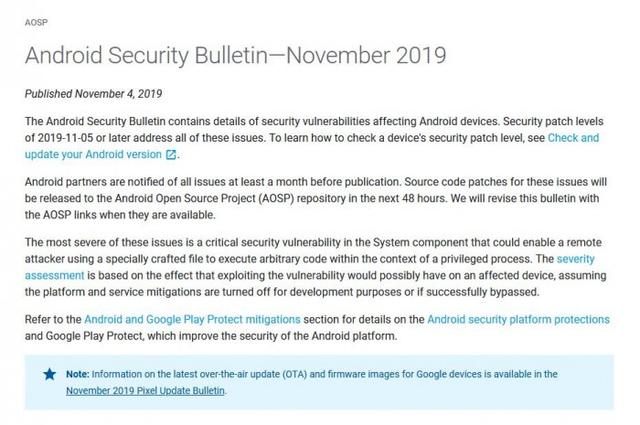 AOSP

Android Security Bulletin—November 2019

Published November 4, 2019

The Android Security Bulletin contains details of security vulnerabilities affecting Android devices. Security patch levels of 2019-11-05 or later address all of these issues. To learn how to check a device's security patch level, see Check and update your Android version.

Android partners are notified of all issues at least a month before publication. Source code patches for these issues will be released to the Android Open Source Project (AOSP) repository in the next 48 hours. We will revise this bulletin with the AOSP links when they are available.

The most severe of these issues is a critical security vulnerability in the System component that could enable a remote attacker using a specially crafted file to execute arbitrary code within the context of a privileged process. The severity assessment is based on the effect that exploiting the vulnerability would possibly have on an affected device, assuming the platform and service mitigations are turned off for development purposes or if successfully bypassed.

Refer to the Android and Google Play Protect mitigations section for details on the Android security platform protections and Google Play Protect, which improve the security of the Android platform.

Note: Information on the latest over-the-air update (OTA) and firmware images for Google devices is available in the November 2019 Pixel Update Bulletin.